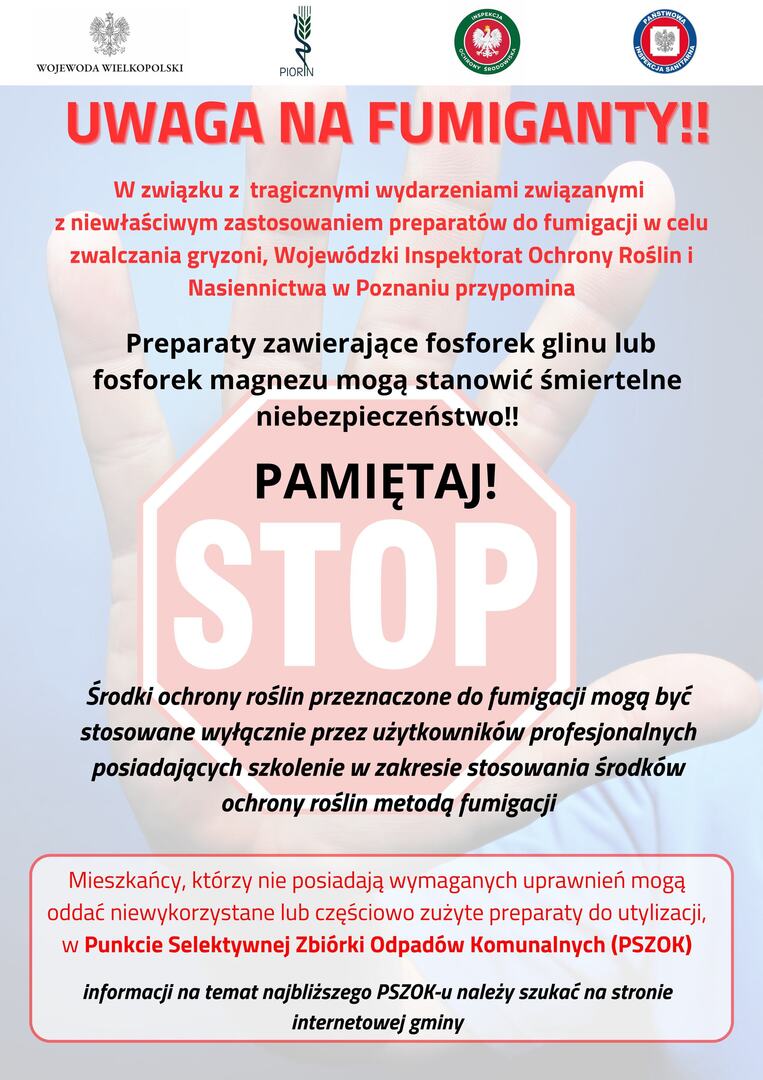 WOJEWODA WIELKOPOLSKI

PIORIN

INSPEKCJA OCHRONY ŚRODOWISKA

PAŃSTWOWA INSPEKCJA SANITARNA

UWAGA NA FUMIGANTY!!

W związku z tragicznymi wydarzeniami związanymi z niewłaściwym zastosowaniem preparatów do fumigacji w celu zwalczania gryzoni, Wojewódzki Inspektorat Ochrony Roślin i Nasiennictwa w Poznaniu przypomina

Preparaty zawierające fosforek glinu lub fosforek magnezu mogą stanowić śmiertelne niebezpieczeństwo!!

PAMIĘTAJ!

STOP

Środki ochrony roślin przeznaczone do fumigacji mogą być stosowane wyłącznie przez użytkowników profesjonalnych posiadających szkolenie w zakresie stosowania środków ochrony roślin metodą fumigacji

Mieszkańcy, którzy nie posiadają wymaganych uprawnień mogą oddać niewykorzystane lub częściowo zużyte preparaty do utylizacji, w Punkcie Selektywnej Zbiórki Odpadów Komunalnych (PSZOK)

informacji na temat najbliższego PSZOK-u należy szukać na stronie internetowej gminy